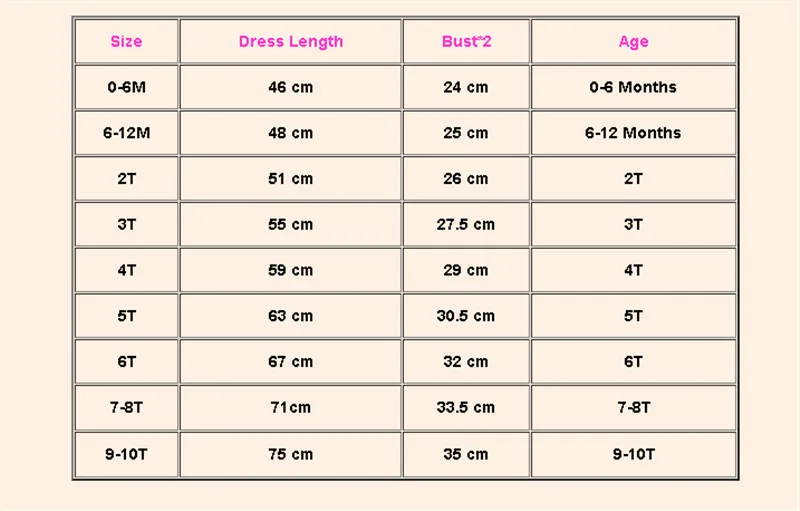 | Size | Dress Length | Bust*2 | Age |
|---|---|---|---|
| 0-6M | 46 cm | 24 cm | 0-6 Months |
| 6-12M | 48 cm | 25 cm | 6-12 Months |
| 2T | 51 cm | 26 cm | 2T |
| 3T | 55 cm | 27.5 cm | 3T |
| 4T | 59 cm | 29 cm | 4T |
| 5T | 63 cm | 30.5 cm | 5T |
| 6T | 67 cm | 32 cm | 6T |
| 7-8T | 71cm | 33.5 cm | 7-8T |
| 9-10T | 75 cm | 35 cm | 9-10T |